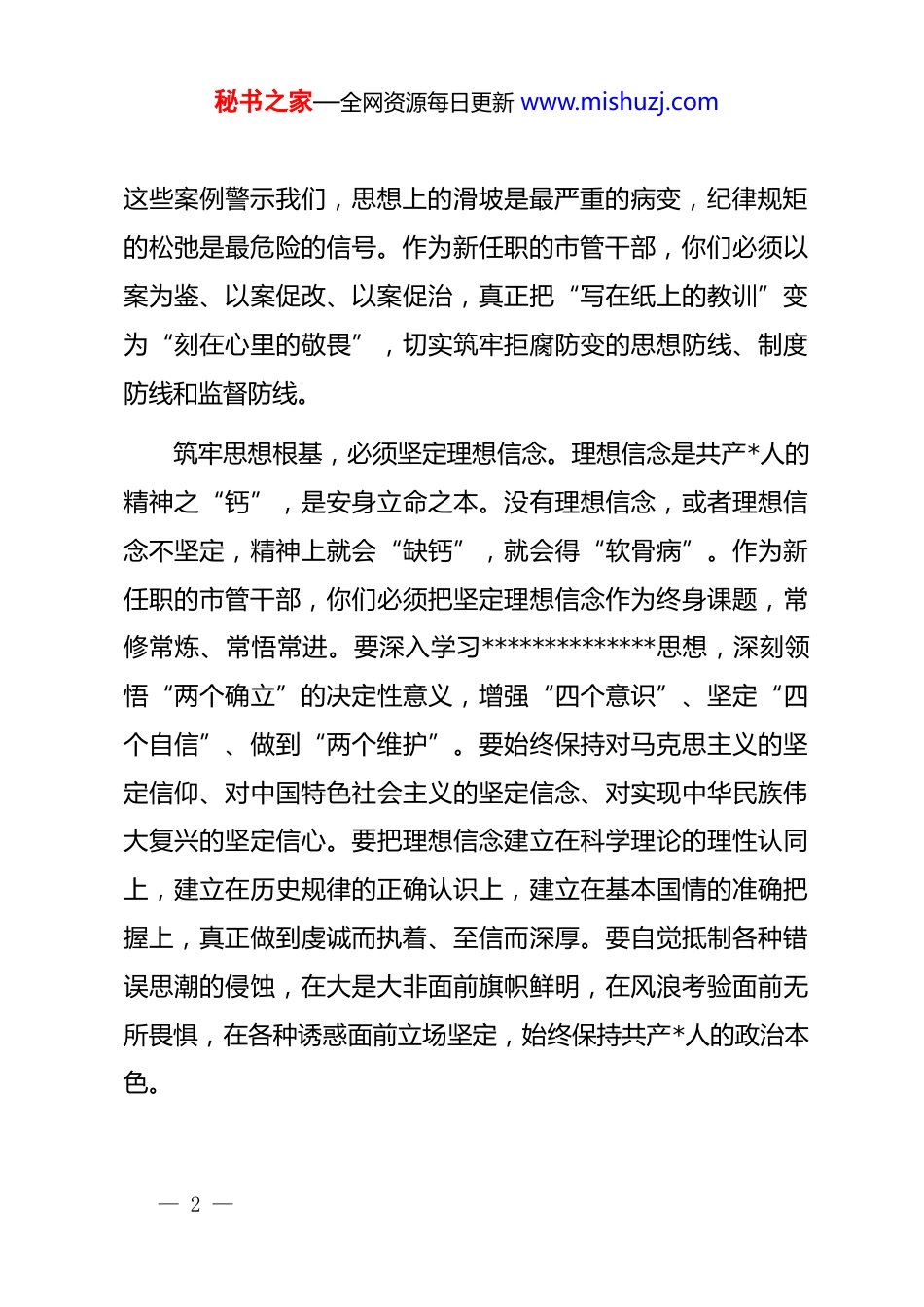 秘书之家—全网资源每日更新 www.mishuzj.com

这些案例警示我们，思想上的滑坡是最严重的病变，纪律规矩的松弛是最危险的信号。作为新任职的市管干部，你们必须以案为鉴、以案促改、以案促治，真正把“写在纸上的教训”变为“刻在心里的敬畏”，切实筑牢拒腐防变的思想防线、制度防线和监督防线。

筑牢思想根基，必须坚定理想信念。理想信念是共产*人的精神之“钙”，是安身立命之本。没有理想信念，或者理想信念不坚定，精神上就会“缺钙”，就会得“软骨病”。作为新任职的市管干部，你们必须把坚定理想信念作为终身课题，常修常炼、常悟常进。要深入学习**************思想，深刻领悟“两个确立”的决定性意义，增强“四个意识”、坚定“四个自信”、做到“两个维护”。要始终保持对马克思主义的坚定信仰、对中国特色社会主义的坚定信念、对实现中华民族伟大复兴的坚定信心。要把理想信念建立在科学理论的理性认同上，建立在历史规律的正确认识上，建立在基本国情的准确把握上，真正做到虔诚而执着、至信而深厚。要自觉抵制各种错误思潮的侵蚀，在大是大非面前旗帜鲜明，在风浪考验面前无所畏惧，在各种诱惑面前立场坚定，始终保持共产*人的政治本色。

— 2 —